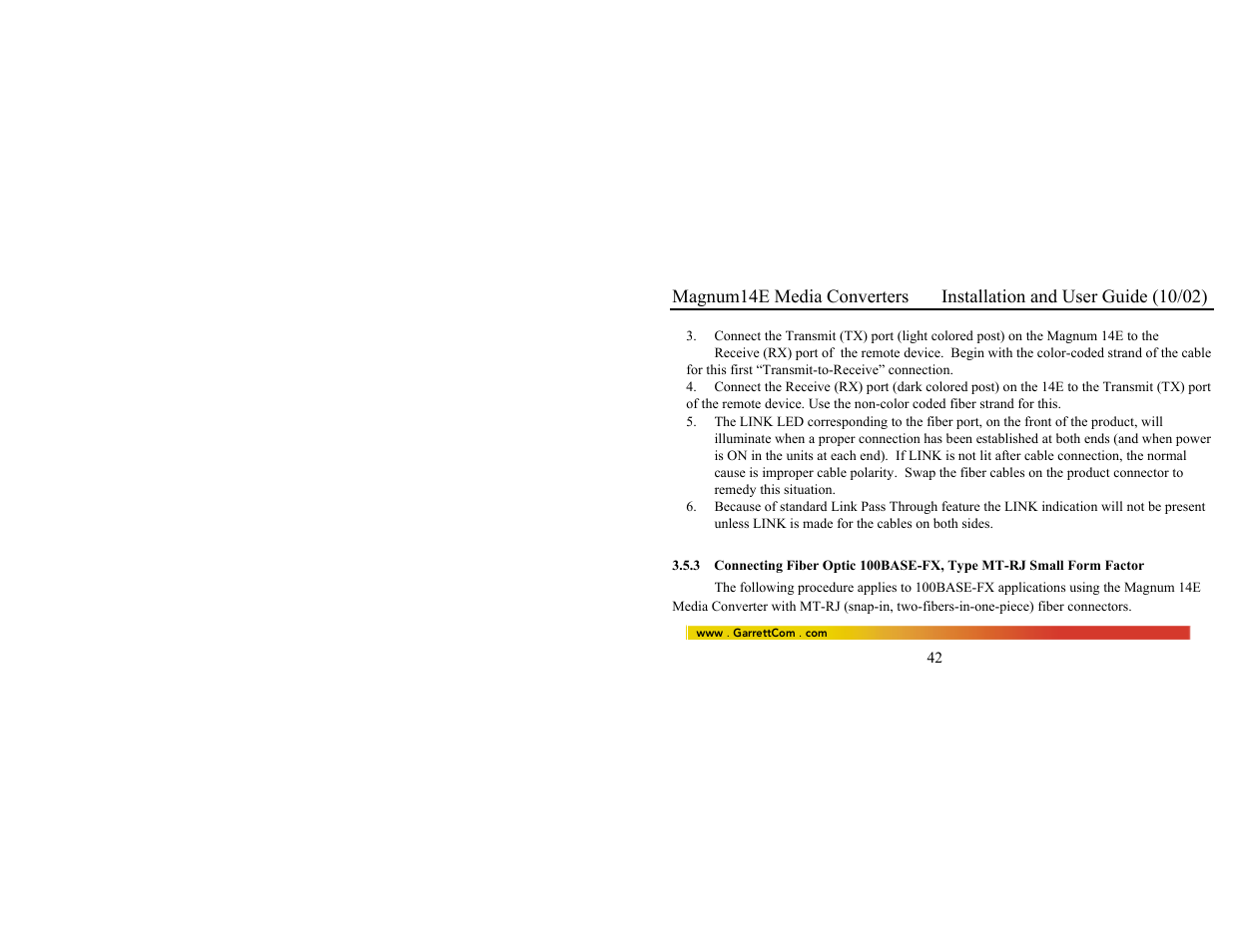 Magnum14E Media Converters Installation and User Guide (10/02)

3. Connect the Transmit (TX) port (light colored post) on the Magnum 14E to the Receive (RX) port of the remote device. Begin with the color-coded strand of the cable for this first “Transmit-to-Receive” connection.

4. Connect the Receive (RX) port (dark colored post) on the 14E to the Transmit (TX) port of the remote device. Use the non-color coded fiber strand for this.

5. The LINK LED corresponding to the fiber port, on the front of the product, will illuminate when a proper connection has been established at both ends (and when power is ON in the units at each end). If LINK is not lit after cable connection, the normal cause is improper cable polarity. Swap the fiber cables on the product connector to remedy this situation.

6. Because of standard Link Pass Through feature the LINK indication will not be present unless LINK is made for the cables on both sides.

3.5.3 Connecting Fiber Optic 100BASE-FX, Type MT-RJ Small Form Factor

The following procedure applies to 100BASE-FX applications using the Magnum 14E Media Converter with MT-RJ (snap-in, two-fibers-in-one-piece) fiber connectors.

www . GarrettCom . com

42